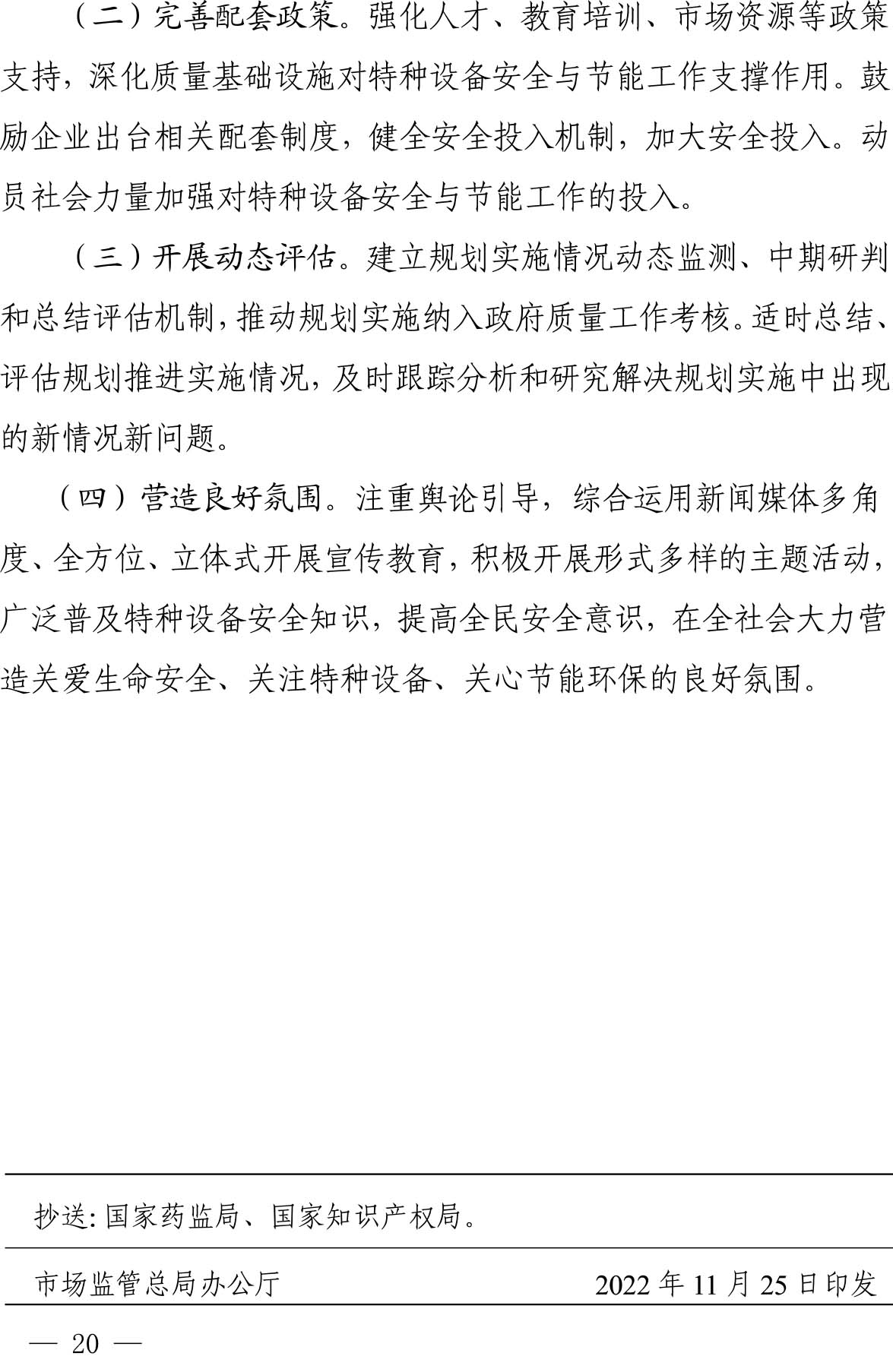 （二）完善配套政策。强化人才、教育培训、市场资源等政策支持，深化质量基础设施对特种设备安全与节能工作支撑作用。鼓励企业出台相关配套制度，健全安全投入机制，加大安全投入。动员社会力量加强对特种设备安全与节能工作的投入。

（三）开展动态评估。建立规划实施情况动态监测、中期研判和总结评估机制，推动规划实施纳入政府质量工作考核。适时总结、评估规划推进实施情况，及时跟踪分析和研究解决规划实施中出现的新情况新问题。

（四）营造良好氛围。注重舆论引导，综合运用新闻媒体多角度、全方位、立体式开展宣传教育，积极开展形式多样的主题活动，广泛普及特种设备安全知识，提高全民安全意识，在全社会大力营造关爱生命安全、关注特种设备、关心节能环保的良好氛围。

抄送：国家药监局、国家知识产权局。

市场监管总局办公厅 2022 年 11 月 25 日印发

— 20 —